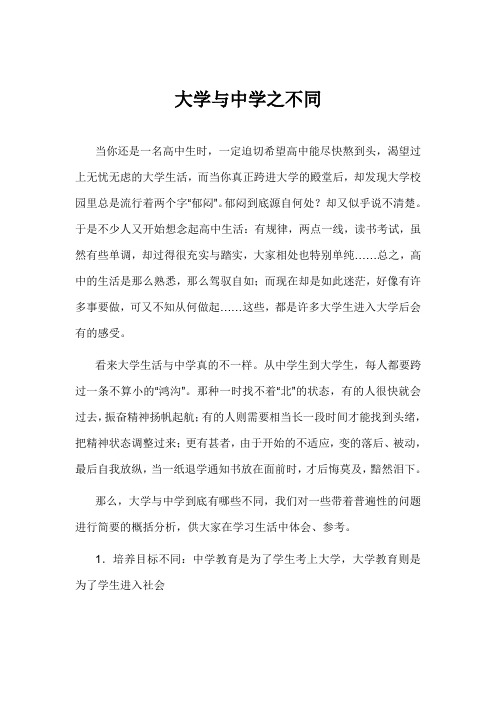 大学与中学之不同

当你还是一名高中生时，一定迫切希望高中能尽快熬到头，渴望过上无忧无虑的大学生活，而当你真正跨进大学的殿堂后，却发现大学校园里总是流行着两个字"郁闷"。郁闷到底源自何处？却又似乎说不清楚。于是不少人又开始想念起高中生活：有规律，两点一线，读书考试，虽然有些单调，却过得很充实与踏实，大家相处也特别单纯……总之，高中的生活是那么熟悉，那么驾驭自如；而现在却是如此迷茫，好像有许多事要做，可又不知从何做起……这些，都是许多大学生进入大学后会有的感受。

看来大学生活与中学真的不一样。从中学生到大学生，每人都要跨过一条不算小的"鸿沟"。那种一时找不着"北"的状态，有的人很快就会过去，振奋精神扬帆起航；有的人则需要相当长一段时间才能找到头绪，把精神状态调整过来；更有甚者，由于开始的不适应，变的落后、被动，最后自我放纵，当一纸退学通知书放在面前时，才后悔莫及，黯然泪下。

那么，大学与中学到底有哪些不同，我们对一些带着普遍性的问题进行简要的概括分析，供大家在学习生活中体会、参考。

1. 培养目标不同：中学教育是为了学生考上大学，大学教育则是为了学生进入社会